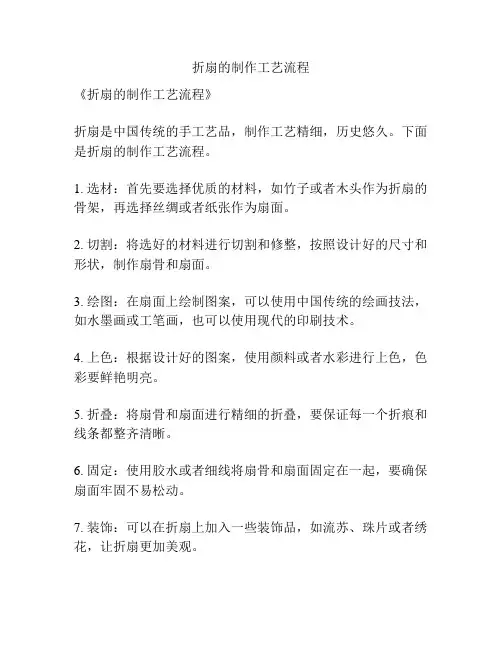 折扇的制作工艺流程

《折扇的制作工艺流程》

折扇是中国传统的手工艺品，制作工艺精细，历史悠久。下面是折扇的制作工艺流程。

1. 选材：首先要选择优质的材料，如竹子或者木头作为折扇的骨架，再选择丝绸或者纸张作为扇面。

2. 切割：将选好的材料进行切割和修整，按照设计好的尺寸和形状，制作扇骨和扇面。

3. 绘图：在扇面上绘制图案，可以使用中国传统的绘画技法，如水墨画或工笔画，也可以使用现代的印刷技术。

4. 上色：根据设计好的图案，使用颜料或者水彩进行上色，色彩要鲜艳明亮。

5. 折叠：将扇骨和扇面进行精细的折叠，要保证每一个折痕和线条都整齐清晰。

6. 固定：使用胶水或者细线将扇骨和扇面固定在一起，要确保扇面牢固不易松动。

7. 装饰：可以在折扇上加入一些装饰品，如流苏、珠片或者绣花，让折扇更加美观。